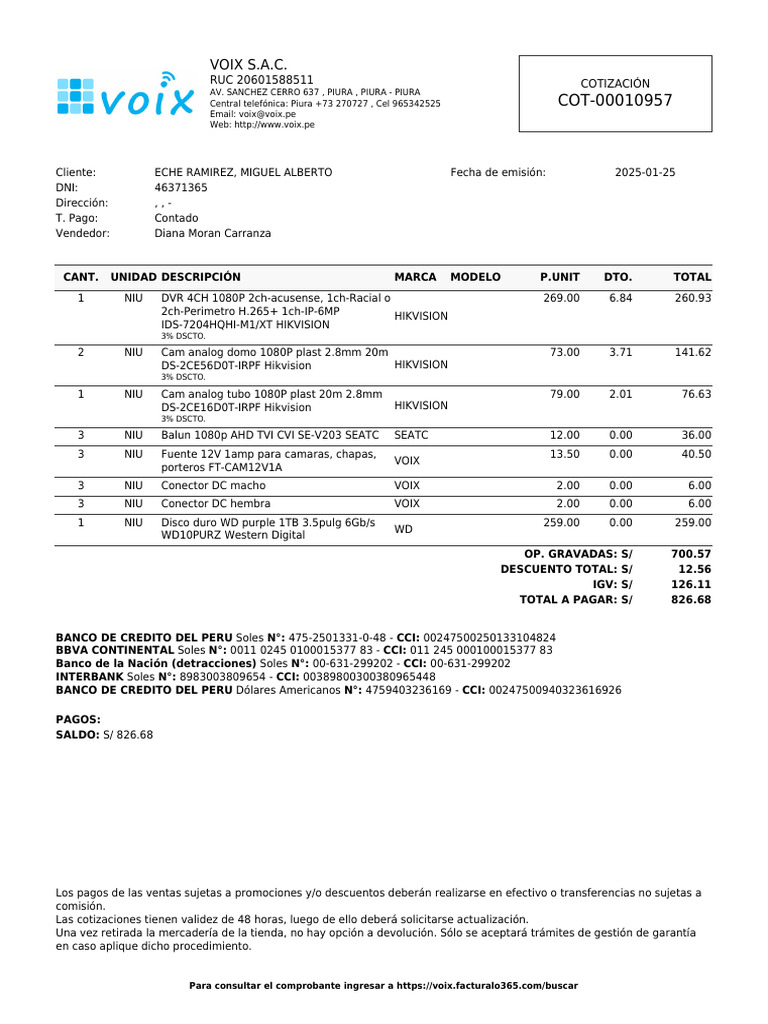 voix

VOIX S.A.C.
RUC 20601588511
AV. SANCHEZ CERRO 637 , PIURA , PIURA - PIURA
Central telefónica: Piura +73 270727 , Cel 965342525
Email: voix@voix.pe
Web: http://www.voix.pe

COTIZACIÓN
COT-00010957

Cliente: ECHE RAMIREZ, MIGUEL ALBERTO
DNI: 46371365
Dirección: , , -
T. Pago: Contado
Vendedor: Diana Moran Carranza

Fecha de emisión: 2025-01-25

| CANT. | UNIDAD | DESCRIPCIÓN | MARCA | MODELO | P.UNIT | DTO. | TOTAL |
|---|---|---|---|---|---|---|---|
| 1 | NIU | DVR 4CH 1080P 2ch-acusense, 1ch-Racial o 2ch-Perimetro H.265+ 1ch-IP-6MP IDS-7204HQHI-M1/XT HIKVISION 3% DSCTO. | HIKVISION | | 269.00 | 6.84 | 260.93 |
| 2 | NIU | Cam analog domo 1080P plast 2.8mm 20m DS-2CE56D0T-IRPF Hikvision 3% DSCTO. | HIKVISION | | 73.00 | 3.71 | 141.62 |
| 1 | NIU | Cam analog tubo 1080P plast 20m 2.8mm DS-2CE16D0T-IRPF Hikvision 3% DSCTO. | HIKVISION | | 79.00 | 2.01 | 76.63 |
| 3 | NIU | Balun 1080p AHD TVI CVI SE-V203 SEATC | SEATC | | 12.00 | 0.00 | 36.00 |
| 3 | NIU | Fuente 12V 1amp para camaras, chapas, porteros FT-CAM12V1A | VOIX | | 13.50 | 0.00 | 40.50 |
| 3 | NIU | Conector DC macho | VOIX | | 2.00 | 0.00 | 6.00 |
| 3 | NIU | Conector DC hembra | VOIX | | 2.00 | 0.00 | 6.00 |
| 1 | NIU | Disco duro WD purple 1TB 3.5pulg 6Gb/s WD10PURZ Western Digital | WD | | 259.00 | 0.00 | 259.00 |

OP. GRAVADAS: S/ 700.57
DESCUENTO TOTAL: S/ 12.56
IGV: S/ 126.11
TOTAL A PAGAR: S/ 826.68

BANCO DE CREDITO DEL PERU Soles N°: 475-2501331-0-48 - CCI: 00247500250133104824
BBVA CONTINENTAL Soles N°: 0011 0245 0100015377 83 - CCI: 011 245 000100015377 83
Banco de la Nación (detracciones) Soles N°: 00-631-299202 - CCI: 00-631-299202
INTERBANK Soles N°: 8983003809654 - CCI: 00389800300380965448
BANCO DE CREDITO DEL PERU Dólares Americanos N°: 4759403236169 - CCI: 00247500940323616926

PAGOS:
SALDO: S/ 826.68

Los pagos de las ventas sujetas a promociones y/o descuentos deberán realizarse en efectivo o transferencias no sujetas a comisión.
Las cotizaciones tienen validez de 48 horas, luego de ello deberá solicitarse actualización.
Una vez retirada la mercadería de la tienda, no hay opción a devolución. Sólo se aceptará trámites de gestión de garantía en caso aplique dicho procedimiento.

Para consultar el comprobante ingresar a https://voix.facturalo365.com/buscar